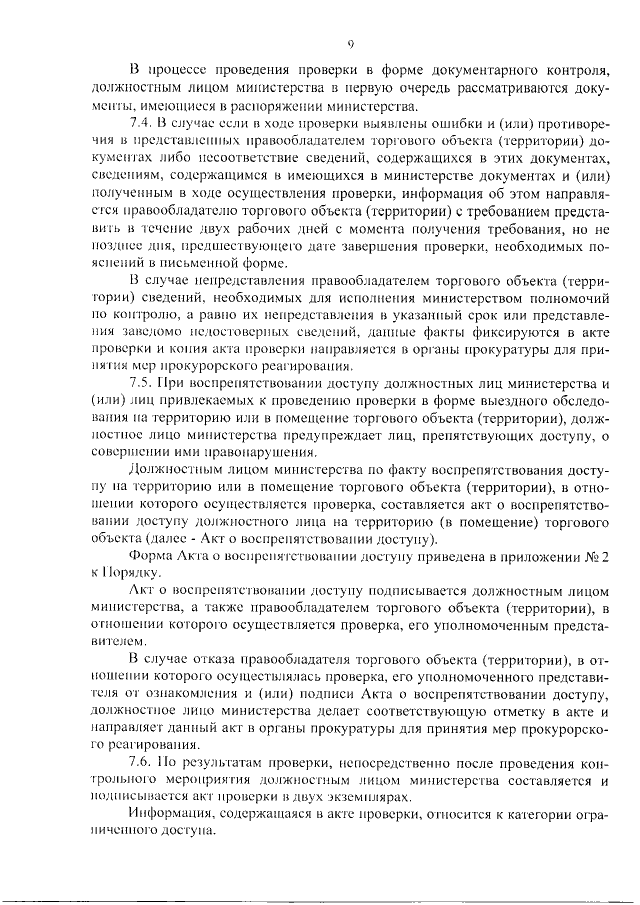 9

В процессе проведения проверки в форме документарного контроля, должностным лицом министерства в первую очередь рассматриваются документы, имеющиеся в распоряжении министерства.

7.4. В случае если в ходе проверки выявлены ошибки и (или) противоречия в представленных правообладателем торгового объекта (территории) документах либо несоответствие сведений, содержащихся в этих документах, сведениям, содержащимся в имеющихся в министерстве документах и (или) полученным в ходе осуществления проверки, информация об этом направляется правообладателю торгового объекта (территории) с требованием представить в течение двух рабочих дней с момента получения требования, но не позднее дня, предшествующего дате завершения проверки, необходимых пояснений в письменной форме.

В случае непредставления правообладателем торгового объекта (территории) сведений, необходимых для исполнения министерством полномочий по контролю, а равно их непредставления в указанный срок или представления заведомо недостоверных сведений, данные факты фиксируются в акте проверки и копия акта проверки направляется в органы прокуратуры для принятия мер прокурорского реагирования.

7.5. При воспрепятствовании доступу должностных лиц министерства и (или) лиц привлекаемых к проведению проверки в форме выездного обследования на территорию или в помещение торгового объекта (территории), должностное лицо министерства предупреждает лиц, препятствующих доступу, о совершении ими правонарушения.

Должностным лицом министерства по факту воспрепятствования доступу на территорию или в помещение торгового объекта (территории), в отношении которого осуществляется проверка, составляется акт о воспрепятствовании доступу должностного лица на территорию (в помещение) торгового объекта (далее - Акт о воспрепятствовании доступу).

Форма Акта о воспрепятствовании доступу приведена в приложении № 2 к Порядку.

Акт о воспрепятствовании доступу подписывается должностным лицом министерства, а также правообладателем торгового объекта (территории), в отношении которого осуществляется проверка, его уполномоченным представителем.

В случае отказа правообладателя торгового объекта (территории), в отношении которого осуществлялась проверка, его уполномоченного представителя от ознакомления и (или) подписи Акта о воспрепятствовании доступу, должностное лицо министерства делает соответствующую отметку в акте и направляет данный акт в органы прокуратуры для принятия мер прокурорского реагирования.

7.6. По результатам проверки, непосредственно после проведения контрольного мероприятия должностным лицом министерства составляется и подписывается акт проверки в двух экземплярах.

Информация, содержащаяся в акте проверки, относится к категории ограниченного доступа.